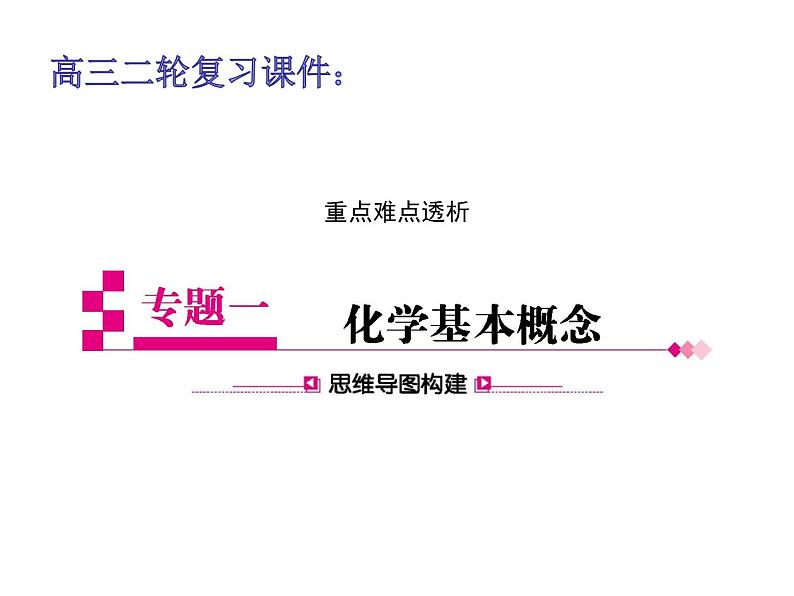 高三二轮复习课件：

重点难点透析

专题一 化学基本概念

思维导图构建